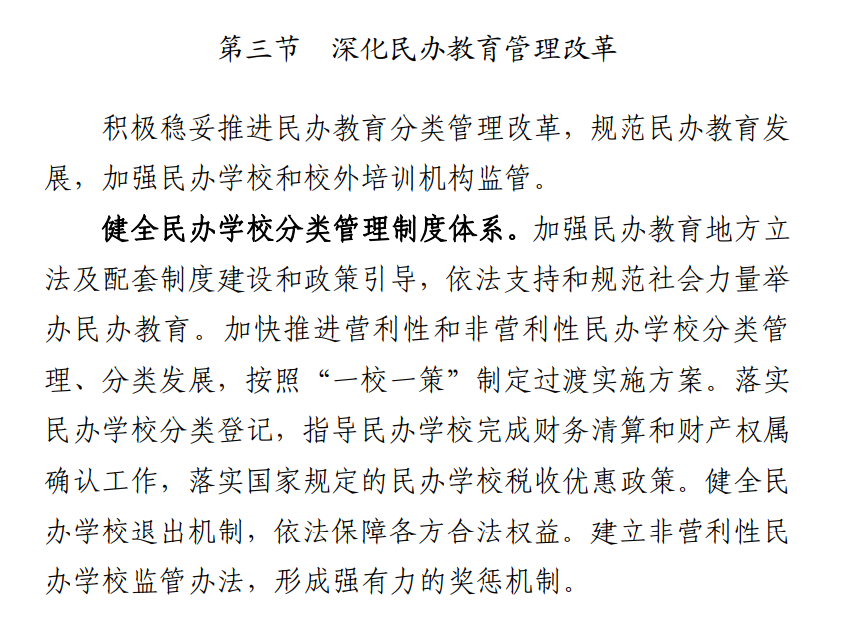 第三节　深化民办教育管理改革

积极稳妥推进民办教育分类管理改革，规范民办教育发展，加强民办学校和校外培训机构监管。

健全民办学校分类管理制度体系。加强民办教育地方立法及配套制度建设和政策引导，依法支持和规范社会力量举办民办教育。加快推进营利性和非营利性民办学校分类管理、分类发展，按照“一校一策”制定过渡实施方案。落实民办学校分类登记，指导民办学校完成财务清算和财产权属确认工作，落实国家规定的民办学校税收优惠政策。健全民办学校退出机制，依法保障各方合法权益。建立非营利性民办学校监管办法，形成强有力的奖惩机制。